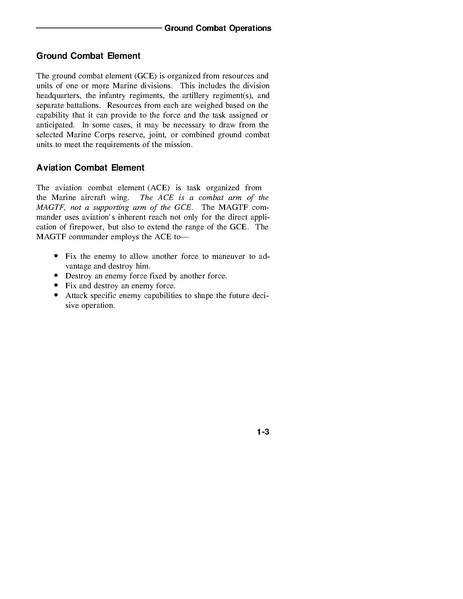 Ground Combat Operations

Ground Combat Element

The ground combat element (GCE) is organized from resources and units of one or more Marine divisions. This includes the division headquarters, the infantry regiments, the artillery regiment(s), and separate battalions. Resources from each are weighed based on the capability that it can provide to the force and the task assigned or anticipated. In some cases, it may be necessary to draw from the selected Marine Corps reserve, joint, or combined ground combat units to meet the requirements of the mission.

Aviation Combat Element

The aviation combat element (ACE) is task organized from the Marine aircraft wing. The ACE is a combat arm of the MAGTF, not a supporting arm of the GCE. The MAGTF commander uses aviation's inherent reach not only for the direct application of firepower, but also to extend the range of the GCE. The MAGTF commander employs the ACE to—

• Fix the enemy to allow another force to maneuver to advantage and destroy him.
• Destroy an enemy force fixed by another force.
• Fix and destroy an enemy force.
• Attack specific enemy capabilities to shape the future decisive operation.

1-3